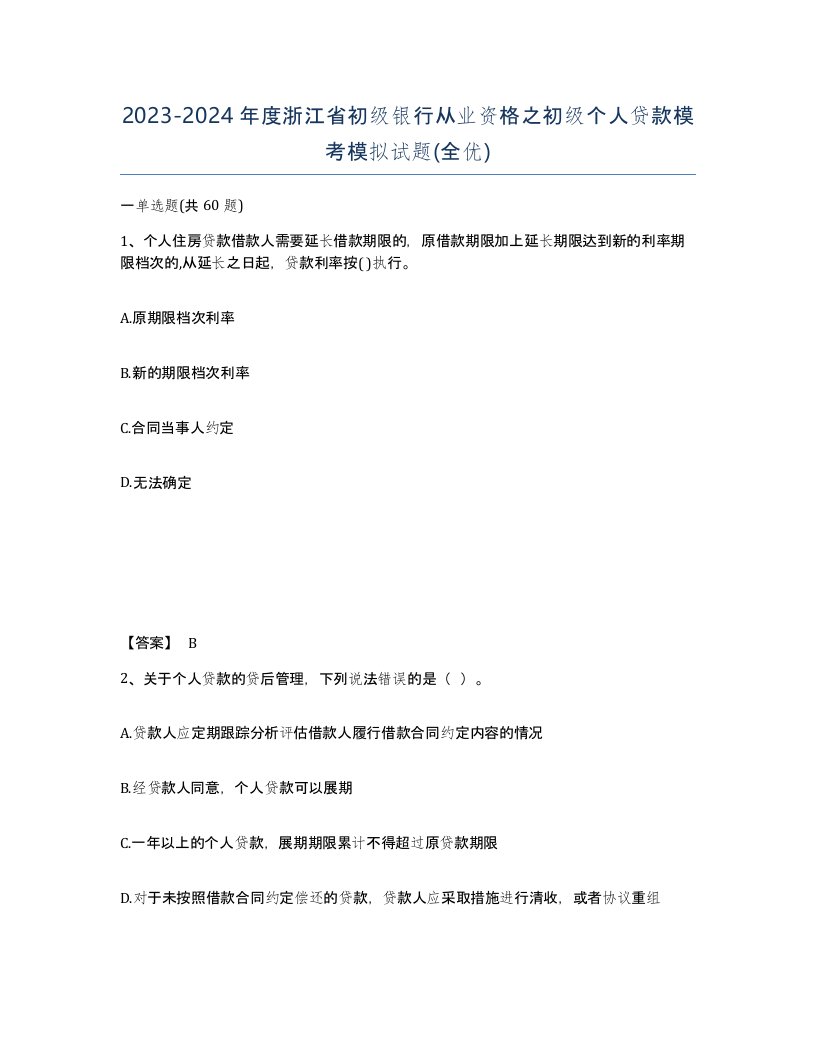 2023-2024年度浙江省初级银行从业资格之初级个人贷款模考模拟试题(全优)

一单选题(共 60 题)

1、个人住房贷款借款人需要延长借款期限的，原借款期限加上延长期限达到新的利率期限档次的,从延长之日起，贷款利率按( )执行。

A.原期限档次利率

B.新的期限档次利率

C.合同当事人约定

D.无法确定

【答案】 B

2、关于个人贷款的贷后管理，下列说法错误的是（ ）。

A.贷款人应定期跟踪分析评估借款人履行借款合同约定内容的情况

B.经贷款人同意，个人贷款可以展期

C.一年以上的个人贷款，展期期限累计不得超过原贷款期限

D.对于未按照借款合同约定偿还的贷款，贷款人应采取措施进行清收，或者协议重组